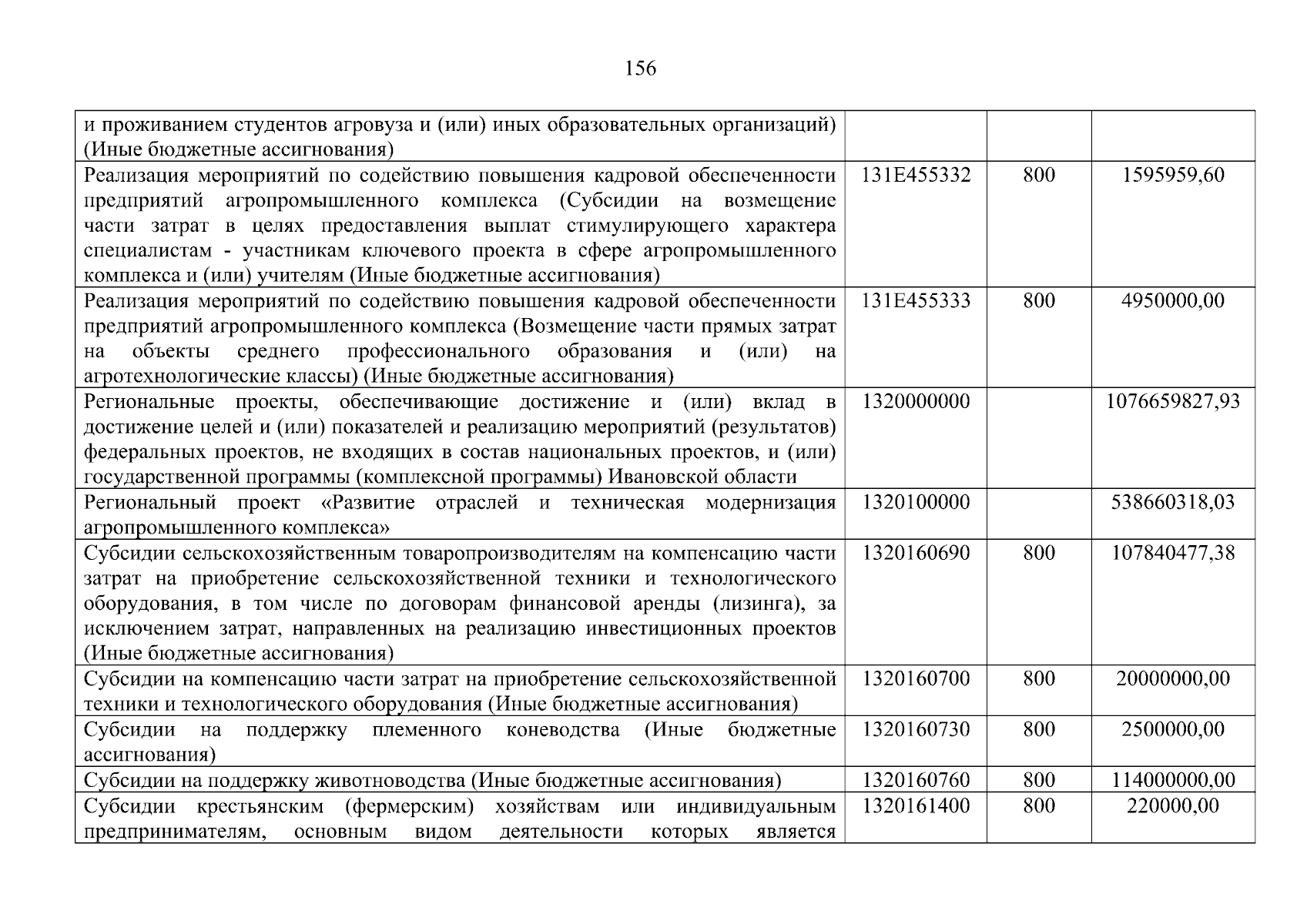 156

| | | | |
|---|---|---|---|
| и проживанием студентов агровуза и (или) иных образовательных организаций) (Иные бюджетные ассигнования) | | | |
| Реализация мероприятий по содействию повышения кадровой обеспеченности предприятий агропромышленного комплекса (Субсидии на возмещение части затрат в целях предоставления выплат стимулирующего характера специалистам - участникам ключевого проекта в сфере агропромышленного комплекса и (или) учителям (Иные бюджетные ассигнования) | 131E455332 | 800 | 1595959,60 |
| Реализация мероприятий по содействию повышения кадровой обеспеченности предприятий агропромышленного комплекса (Возмещение части прямых затрат на объекты среднего профессионального образования и (или) на агротехнологические классы) (Иные бюджетные ассигнования) | 131E455333 | 800 | 4950000,00 |
| Региональные проекты, обеспечивающие достижение и (или) вклад в достижение целей и (или) показателей и реализацию мероприятий (результатов) федеральных проектов, не входящих в состав национальных проектов, и (или) государственной программы (комплексной программы) Ивановской области | 1320000000 | | 1076659827,93 |
| Региональный проект «Развитие отраслей и техническая модернизация агропромышленного комплекса» | 1320100000 | | 538660318,03 |
| Субсидии сельскохозяйственным товаропроизводителям на компенсацию части затрат на приобретение сельскохозяйственной техники и технологического оборудования, в том числе по договорам финансовой аренды (лизинга), за исключением затрат, направленных на реализацию инвестиционных проектов (Иные бюджетные ассигнования) | 1320160690 | 800 | 107840477,38 |
| Субсидии на компенсацию части затрат на приобретение сельскохозяйственной техники и технологического оборудования (Иные бюджетные ассигнования) | 1320160700 | 800 | 20000000,00 |
| Субсидии на поддержку племенного коневодства (Иные бюджетные ассигнования) | 1320160730 | 800 | 2500000,00 |
| Субсидии на поддержку животноводства (Иные бюджетные ассигнования) | 1320160760 | 800 | 114000000,00 |
| Субсидии крестьянским (фермерским) хозяйствам или индивидуальным предпринимателям, основным видом деятельности которых является | 1320161400 | 800 | 220000,00 |